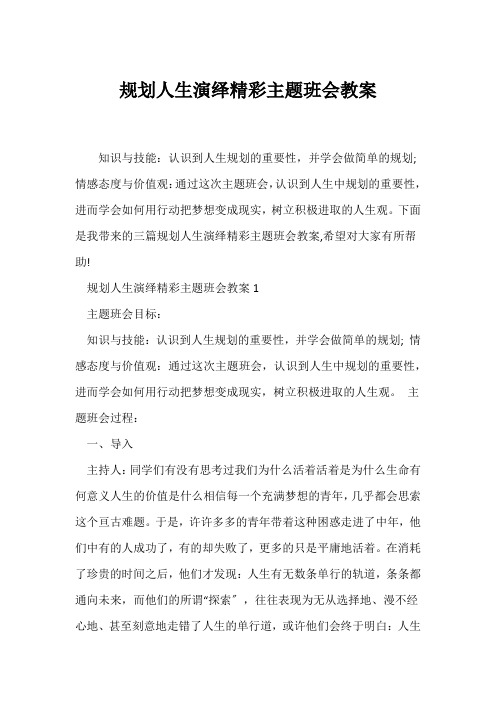 规划人生演绎精彩主题班会教案

知识与技能：认识到人生规划的重要性，并学会做简单的规划;情感态度与价值观:通过这次主题班会,认识到人生中规划的重要性，进而学会如何用行动把梦想变成现实，树立积极进取的人生观。下面是我带来的三篇规划人生演绎精彩主题班会教案,希望对大家有所帮助!

规划人生演绎精彩主题班会教案 1

主题班会目标：

知识与技能：认识到人生规划的重要性，并学会做简单的规划; 情感态度与价值观：通过这次主题班会，认识到人生中规划的重要性，进而学会如何用行动把梦想变成现实，树立积极进取的人生观。 主题班会过程：

一、导入

主持人：同学们有没有思考过我们为什么活着活着是为什么生命有何意义人生的价值是什么相信每一个充满梦想的青年，几乎都会思索这个亘古难题。于是，许许多多的青年带着这种困惑走进了中年，他们中有的人成功了，有的却失败了，更多的只是平庸地活着。在消耗了珍贵的时间之后，他们才发现：人生有无数条单行的轨道，条条都通向未来，而他们的所谓“探索”，往往表现为无从选择地、漫不经心地、甚至刻意地走错了人生的单行道，或许他们会终于明白：人生